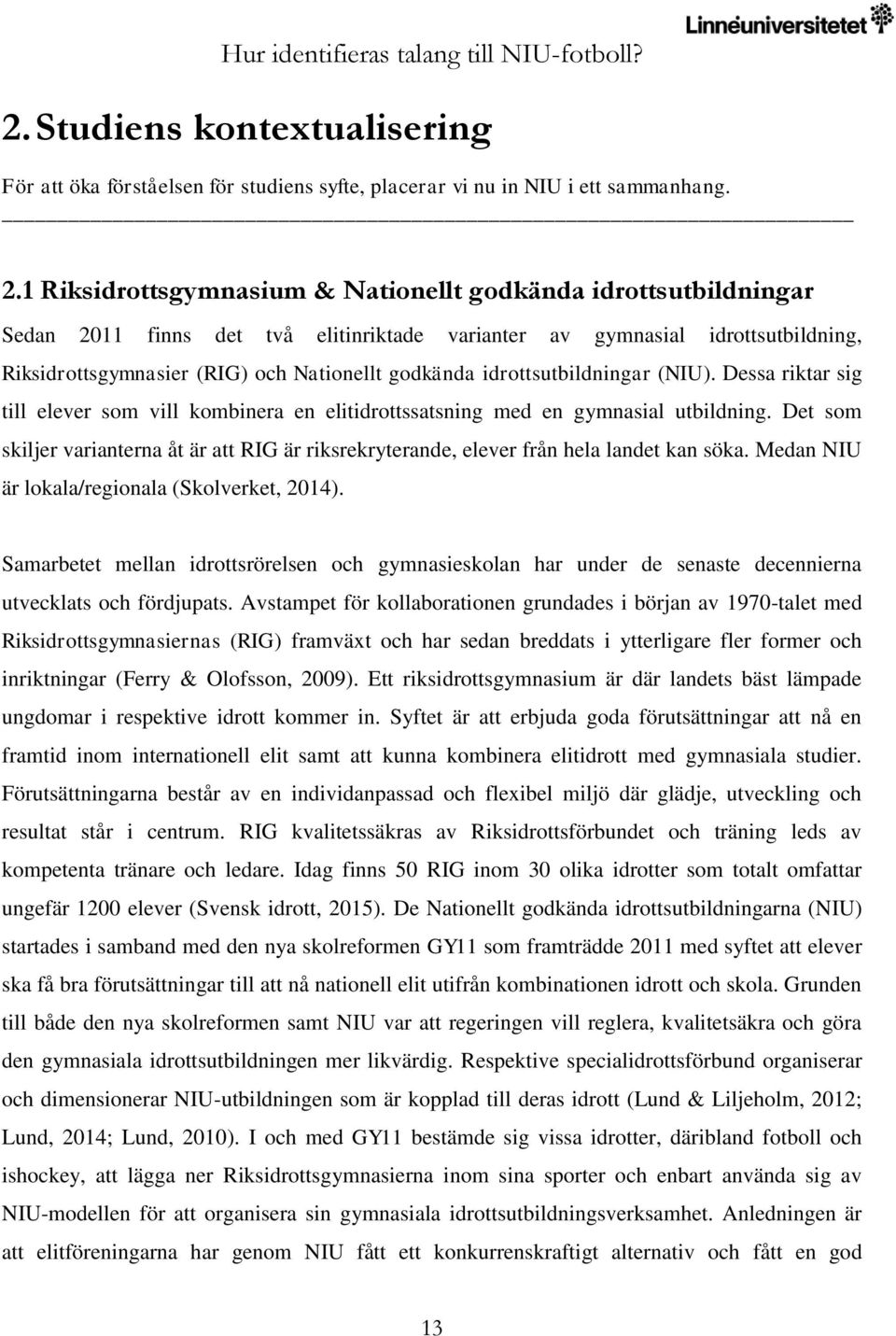 Hur identifieras talang till NIU-fotboll?

Linnéuniversitetet

2. Studiens kontextualisering

För att öka förståelsen för studiens syfte, placerar vi nu in NIU i ett sammanhang.

2.1 Riksidrottsgymnasium & Nationellt godkända idrottsutbildningar

Sedan 2011 finns det två elitinriktade varianter av gymnasial idrottsutbildning, Riksidrottsgymnasier (RIG) och Nationellt godkända idrottsutbildningar (NIU). Dessa riktar sig till elever som vill kombinera en elitidrottssatsning med en gymnasial utbildning. Det som skiljer varianterna åt är att RIG är riksrekryterande, elever från hela landet kan söka. Medan NIU är lokala/regionala (Skolverket, 2014).

Samarbetet mellan idrottsrörelsen och gymnasieskolan har under de senaste decennierna utvecklats och fördjupats. Avstampet för kollaborationen grundades i början av 1970-talet med Riksidrottsgymnasiernas (RIG) framväxt och har sedan breddats i ytterligare fler former och inriktningar (Ferry & Olofsson, 2009). Ett riksidrottsgymnasium är där landets bäst lämpade ungdomar i respektive idrott kommer in. Syftet är att erbjuda goda förutsättningar att nå en framtid inom internationell elit samt att kunna kombinera elitidrott med gymnasiala studier. Förutsättningarna består av en individanpassad och flexibel miljö där glädje, utveckling och resultat står i centrum. RIG kvalitetssäkras av Riksidrottsförbundet och träning leds av kompetenta tränare och ledare. Idag finns 50 RIG inom 30 olika idrotter som totalt omfattar ungefär 1200 elever (Svensk idrott, 2015). De Nationellt godkända idrottsutbildningarna (NIU) startades i samband med den nya skolreformen GY11 som framträdde 2011 med syftet att elever ska få bra förutsättningar till att nå nationell elit utifrån kombinationen idrott och skola. Grunden till både den nya skolreformen samt NIU var att regeringen vill reglera, kvalitetsäkra och göra den gymnasiala idrottsutbildningen mer likvärdig. Respektive specialidrottsförbund organiserar och dimensionerar NIU-utbildningen som är kopplad till deras idrott (Lund & Liljeholm, 2012; Lund, 2014; Lund, 2010). I och med GY11 bestämde sig vissa idrotter, däribland fotboll och ishockey, att lägga ner Riksidrottsgymnasierna inom sina sporter och enbart använda sig av NIU-modellen för att organisera sin gymnasiala idrottsutbildningsverksamhet. Anledningen är att elitföreningarna har genom NIU fått ett konkurrenskraftigt alternativ och fått en god

13